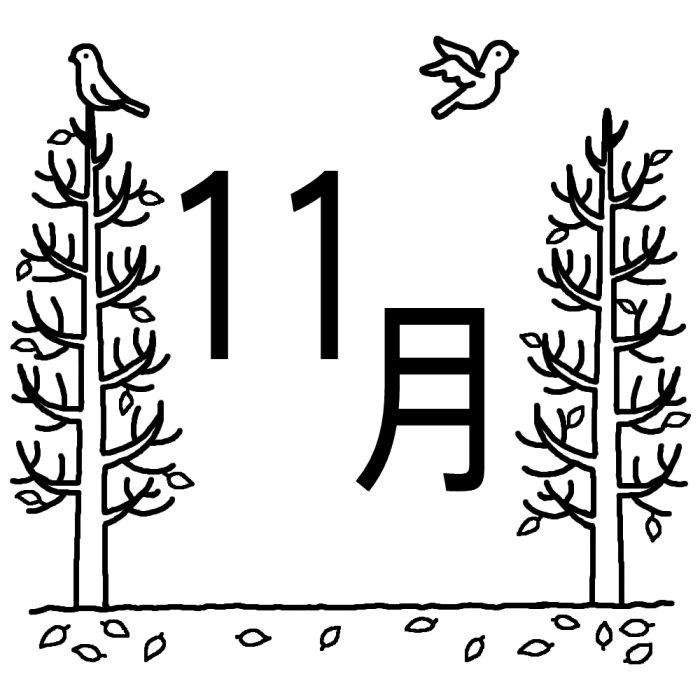 11月